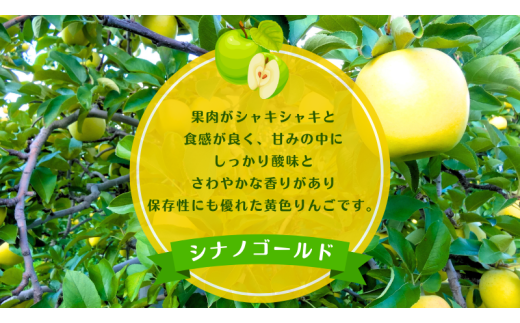 果肉がシャキシャキと
食感が良く、甘みの中に
しっかり酸味と
さわやかな香りがあり
保存性にも優れた黄色りんごです。

シナノゴールド